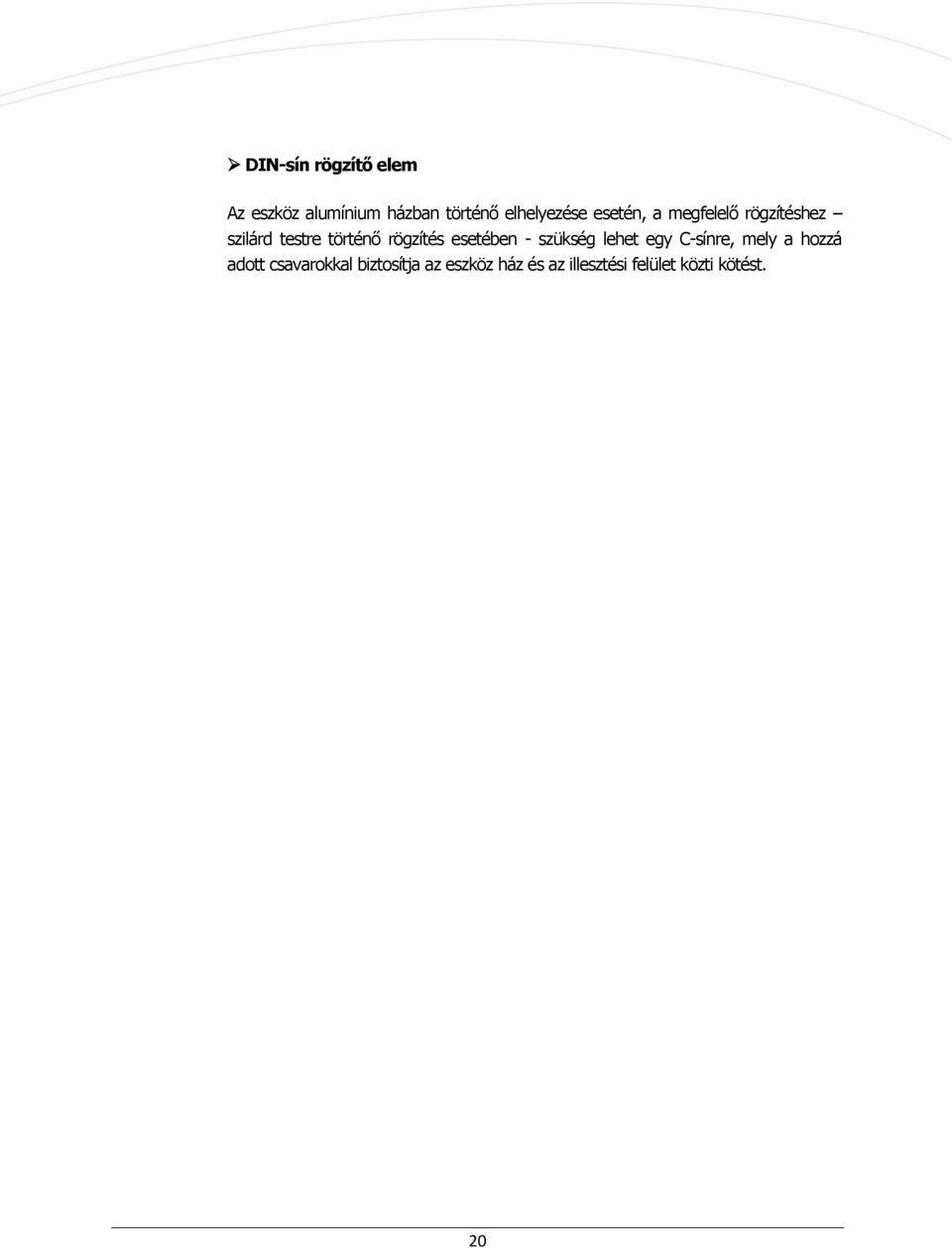 ➢ DIN-sín rögzítő elem

Az eszköz alumínium házban történő elhelyezése esetén, a megfelelő rögzítéshez – szilárd testre történő rögzítés esetében - szükség lehet egy C-sínre, mely a hozzá adott csavarokkal biztosítja az eszköz ház és az illesztési felület közti kötést.

20